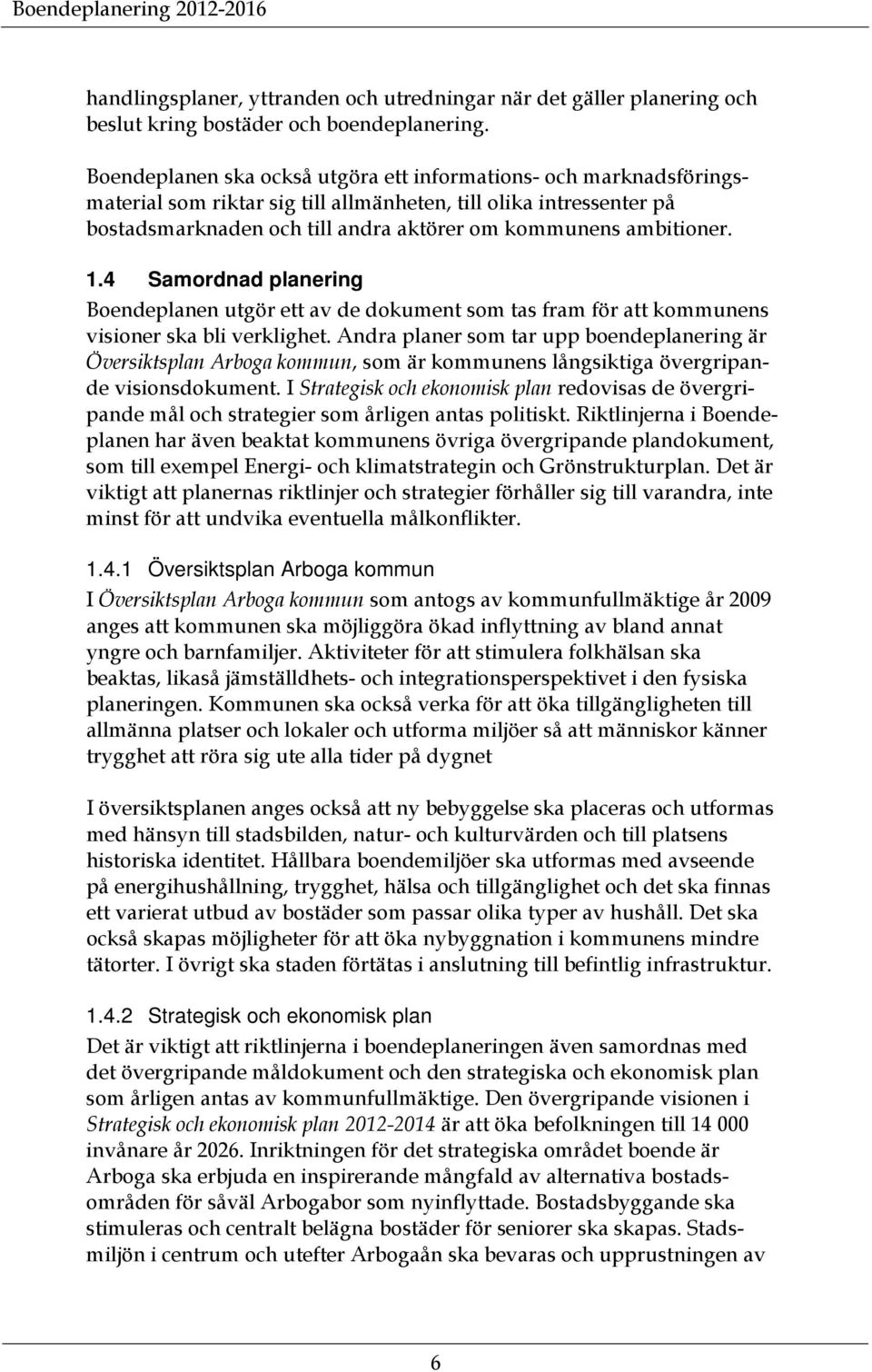 Boendeplanering 2012-2016

handlingsplaner, yttranden och utredningar när det gäller planering och beslut kring bostäder och boendeplanering.

Boendeplanen ska också utgöra ett informations- och marknadsföringsmaterial som riktar sig till allmänheten, till olika intressenter på bostadsmarknaden och till andra aktörer om kommunens ambitioner.

1.4 Samordnad planering

Boendeplanen utgör ett av de dokument som tas fram för att kommunens visioner ska bli verklighet. Andra planer som tar upp boendeplanering är Översiktsplan Arboga kommun, som är kommunens långsiktiga övergripande visionsdokument. I Strategisk och ekonomisk plan redovisas de övergripande mål och strategier som årligen antas politiskt. Riktlinjerna i Boendeplanen har även beaktat kommunens övriga övergripande plandokument, som till exempel Energi- och klimatstrategin och Grönstrukturplan. Det är viktigt att planernas riktlinjer och strategier förhåller sig till varandra, inte minst för att undvika eventuella målkonflikter.

1.4.1 Översiktsplan Arboga kommun

I Översiktsplan Arboga kommun som antogs av kommunfullmäktige år 2009 anges att kommunen ska möjliggöra ökad inflyttning av bland annat yngre och barnfamiljer. Aktiviteter för att stimulera folkhälsan ska beaktas, likaså jämställdhets- och integrationsperspektivet i den fysiska planeringen. Kommunen ska också verka för att öka tillgängligheten till allmänna platser och lokaler och utforma miljöer så att människor känner trygghet att röra sig ute alla tider på dygnet

I översiktsplanen anges också att ny bebyggelse ska placeras och utformas med hänsyn till stadsbilden, natur- och kulturvärden och till platsens historiska identitet. Hållbara boendemiljöer ska utformas med avseende på energihushållning, trygghet, hälsa och tillgänglighet och det ska finnas ett varierat utbud av bostäder som passar olika typer av hushåll. Det ska också skapas möjligheter för att öka nybyggnation i kommunens mindre tätorter. I övrigt ska staden förtätas i anslutning till befintlig infrastruktur.

1.4.2 Strategisk och ekonomisk plan

Det är viktigt att riktlinjerna i boendeplaneringen även samordnas med det övergripande måldokument och den strategiska och ekonomisk plan som årligen antas av kommunfullmäktige. Den övergripande visionen i Strategisk och ekonomisk plan 2012-2014 är att öka befolkningen till 14 000 invånare år 2026. Inriktningen för det strategiska området boende är Arboga ska erbjuda en inspirerande mångfald av alternativa bostadsområden för såväl Arbogabor som nyinflyttade. Bostadsbyggande ska stimuleras och centralt belägna bostäder för seniorer ska skapas. Stadsmiljön i centrum och utefter Arbogaån ska bevaras och upprustningen av

6